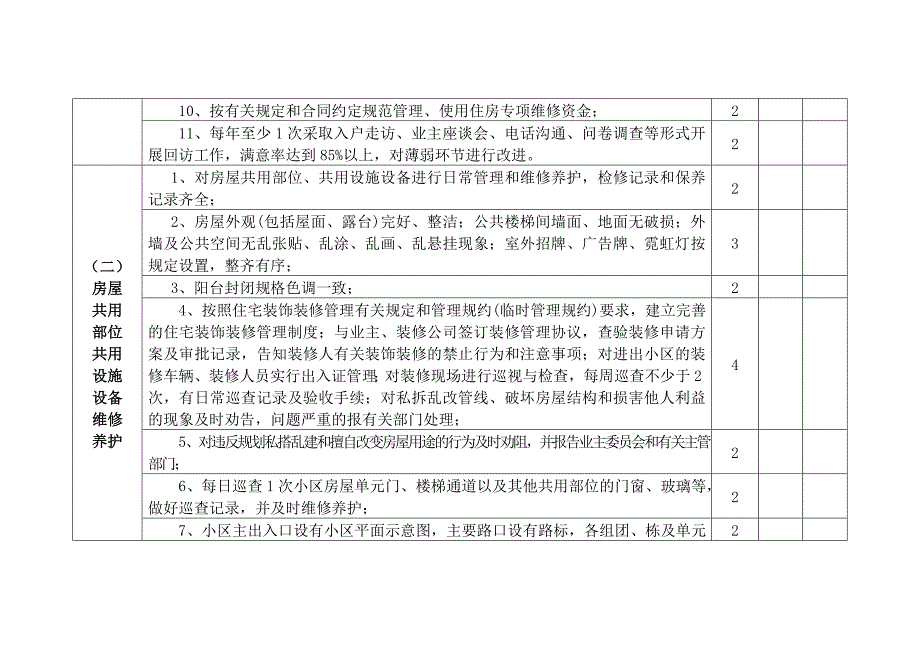 |  |  |  |  |  |
|---|---|---|---|---|
|  | 10、按有关规定和合同约定规范管理、使用住房专项维修资金； | 2 |  |  |
|  | 11、每年至少1次采取入户走访、业主座谈会、电话沟通、问卷调查等形式开展回访工作，满意率达到85%以上，对薄弱环节进行改进。 | 2 |  |  |
| （二）房屋共用部位共用设施设备维修养护 | 1、对房屋共用部位、共用设施设备进行日常管理和维修养护，检修记录和保养记录齐全； | 2 |  |  |
|  | 2、房屋外观(包括屋面、露台)完好、整洁；公共楼梯间墙面、地面无破损；外墙及公共空间无乱张贴、乱涂、乱画、乱悬挂现象；室外招牌、广告牌、霓虹灯按规定设置，整齐有序； | 3 |  |  |
|  | 3、阳台封闭规格色调一致； | 2 |  |  |
|  | 4、按照住宅装饰装修管理有关规定和管理规约(临时管理规约)要求，建立完善的住宅装饰装修管理制度；与业主、装修公司签订装修管理协议，查验装修申请方案及审批记录，告知装修人有关装饰装修的禁止行为和注意事项；对进出小区的装修车辆、装修人员实行出入证管理，对装修现场进行巡视与检查，每周巡查不少于2次，有日常巡查记录及验收手续；对私拆乱改管线、破坏房屋结构和损害他人利益的现象及时劝告，问题严重的报有关部门处理； | 4 |  |  |
|  | 5、对违反规划私搭乱建和擅自改变房屋用途的行为及时劝阻，并报告业主委员会和有关主管部门； | 2 |  |  |
|  | 6、每日巡查1次小区房屋单元门、楼梯通道以及其他共用部位的门窗、玻璃等，做好巡查记录，并及时维修养护； | 2 |  |  |
|  | 7、小区主出入口设有小区平面示意图，主要路口设有路标，各组团、栋及单元 | 2 |  |  |